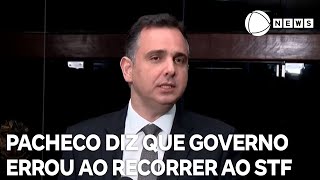 NEWS

PACHECO DIZ QUE GOVERNO ERROU AO RECORRER AO STF